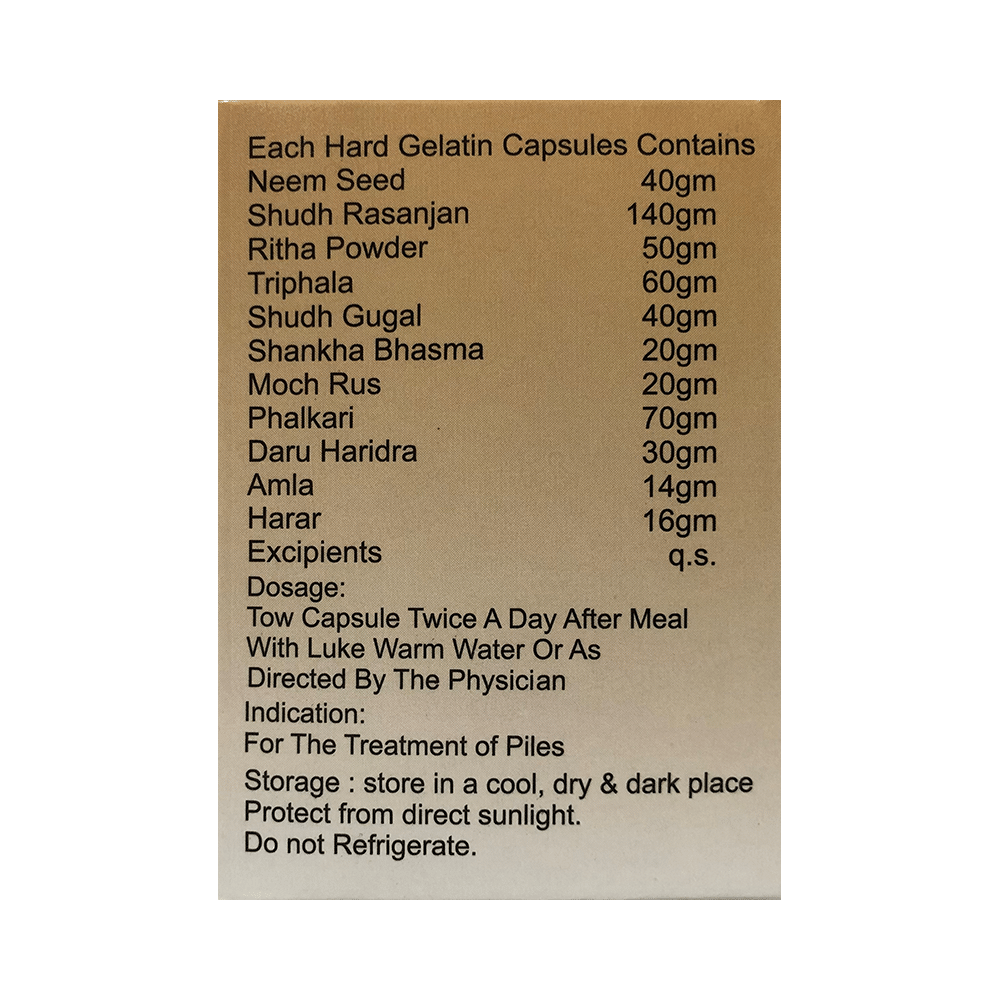 Each Hard Gelatin Capsules Contains
Neem Seed 40gm
Shudh Rasanjan 140gm
Ritha Powder 50gm
Triphala 60gm
Shudh Gugal 40gm
Shankha Bhasma 20gm
Moch Rus 20gm
Phalkari 70gm
Daru Haridra 30gm
Amla 14gm
Harar 16gm
Excipients q.s.

Dosage:
Tow Capsule Twice A Day After Meal With Luke Warm Water Or As Directed By The Physician

Indication:
For The Treatment of Piles

Storage : store in a cool, dry & dark place
Protect from direct sunlight.
Do not Refrigerate.